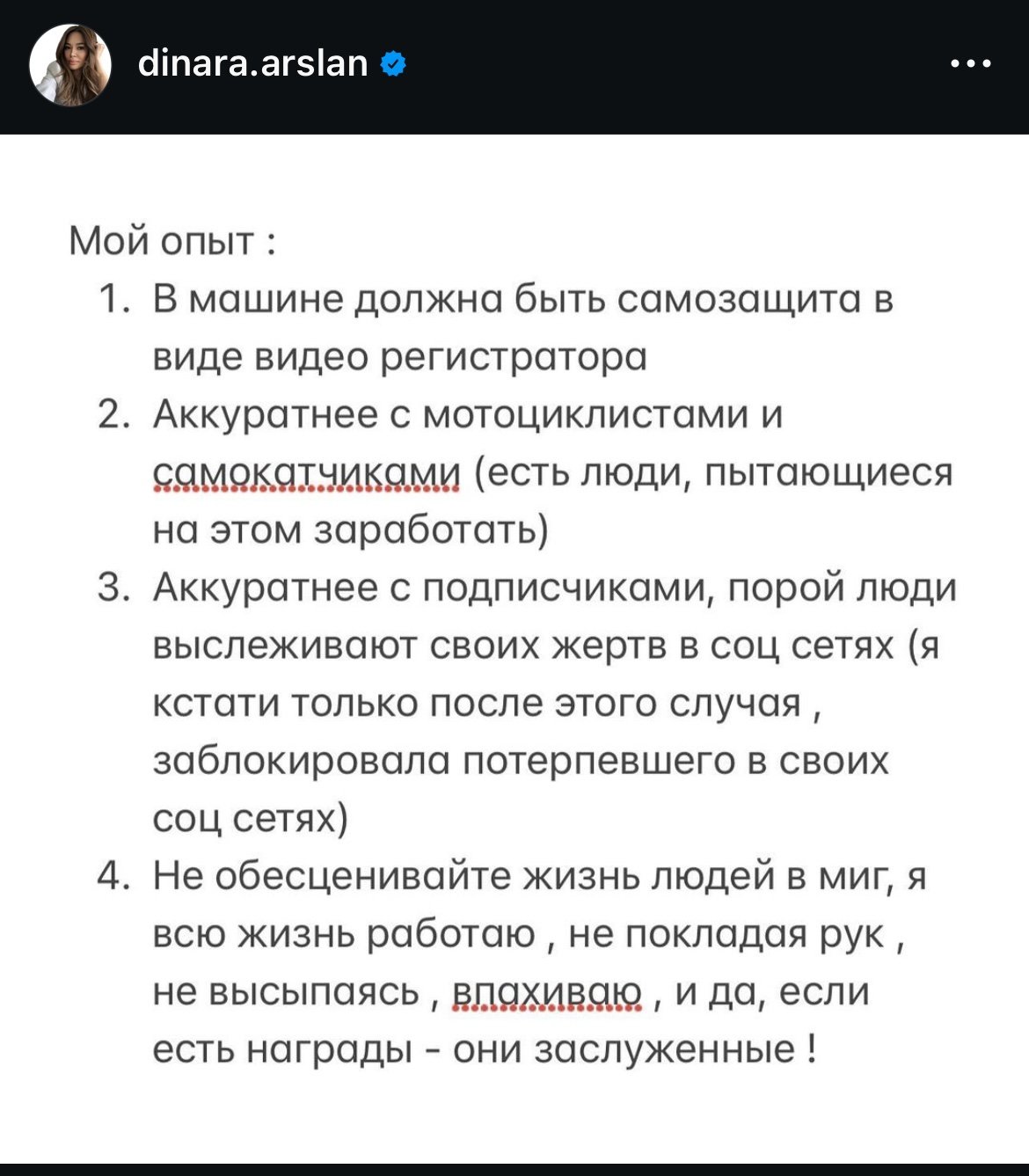 dinara.arslan

Мой опыт :
1. В машине должна быть самозащита в виде видео регистратора
2. Аккуратнее с мотоциклистами и самокатчиками (есть люди, пытающиеся на этом заработать)
3. Аккуратнее с подписчиками, порой люди выслеживают своих жертв в соц сетях (я кстати только после этого случая , заблокировала потерпевшего в своих соц сетях)
4. Не обесценивайте жизнь людей в миг, я всю жизнь работаю , не покладая рук , не высыпаясь , впахиваю , и да, если есть награды - они заслуженные !